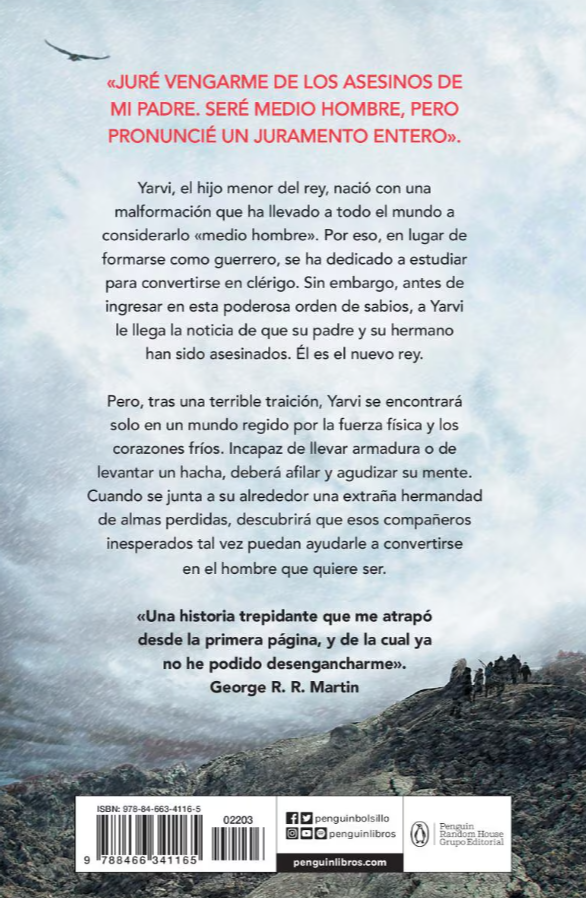 «JURÉ VENGARME DE LOS ASESINOS DE MI PADRE. SERÉ MEDIO HOMBRE, PERO PRONUNCIÉ UN JURAMENTO ENTERO».

Yarvi, el hijo menor del rey, nació con una malformación que ha llevado a todo el mundo a considerarlo «medio hombre». Por eso, en lugar de formarse como guerrero, se ha dedicado a estudiar para convertirse en clérigo. Sin embargo, antes de ingresar en esta poderosa orden de sabios, a Yarvi le llega la noticia de que su padre y su hermano han sido asesinados. Él es el nuevo rey.

Pero, tras una terrible traición, Yarvi se encontrará solo en un mundo regido por la fuerza física y los corazones fríos. Incapaz de llevar armadura o de levantar un hacha, deberá afilar y agudizar su mente. Cuando se junta a su alrededor una extraña hermandad de almas perdidas, descubrirá que esos compañeros inesperados tal vez puedan ayudarle a convertirse en el hombre que quiere ser.

«Una historia trepidante que me atrapó desde la primera página, y de la cual ya no he podido desengancharme».
George R. R. Martin

ISBN: 978-84-663-4116-5
02203
9 788466 341165
penguinbolsillo
penguinlibros
penguinlibros.com
Penguin Random House Grupo Editorial